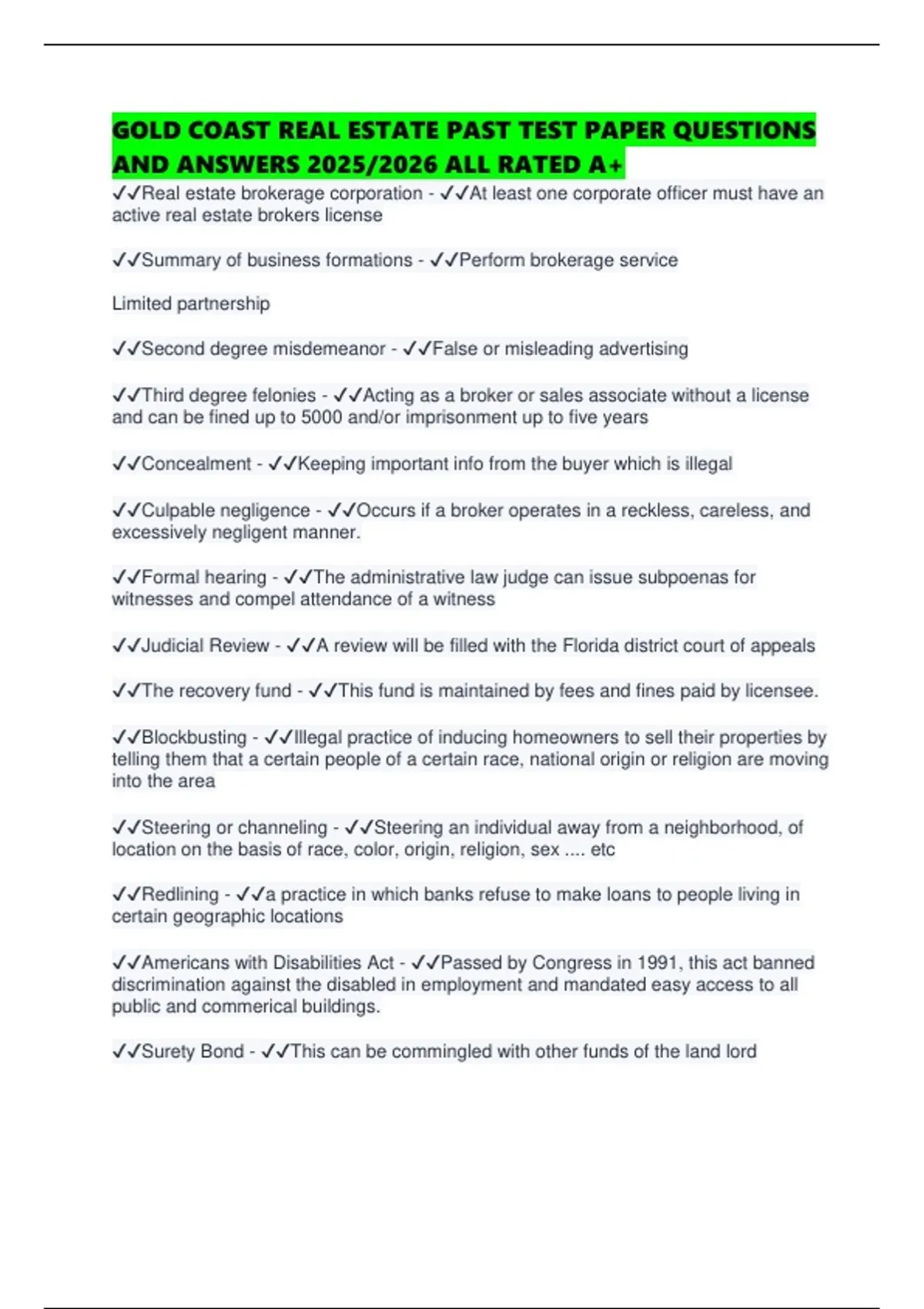 GOLD COAST REAL ESTATE PAST TEST PAPER QUESTIONS AND ANSWERS 2025/2026 ALL RATED A+

✓✓Real estate brokerage corporation - ✓✓At least one corporate officer must have an active real estate brokers license

✓✓Summary of business formations - ✓✓Perform brokerage service

Limited partnership

✓✓Second degree misdemeanor - ✓✓False or misleading advertising

✓✓Third degree felonies - ✓✓Acting as a broker or sales associate without a license and can be fined up to 5000 and/or imprisonment up to five years

✓✓Concealment - ✓✓Keeping important info from the buyer which is illegal

✓✓Culpable negligence - ✓✓Occurs if a broker operates in a reckless, careless, and excessively negligent manner.

✓✓Formal hearing - ✓✓The administrative law judge can issue subpoenas for witnesses and compel attendance of a witness

✓✓Judicial Review - ✓✓A review will be filled with the Florida district court of appeals

✓✓The recovery fund - ✓✓This fund is maintained by fees and fines paid by licensee.

✓✓Blockbusting - ✓✓Illegal practice of inducing homeowners to sell their properties by telling them that a certain people of a certain race, national origin or religion are moving into the area

✓✓Steering or channeling - ✓✓Steering an individual away from a neighborhood, of location on the basis of race, color, origin, religion, sex .... etc

✓✓Redlining - ✓✓a practice in which banks refuse to make loans to people living in certain geographic locations

✓✓Americans with Disabilities Act - ✓✓Passed by Congress in 1991, this act banned discrimination against the disabled in employment and mandated easy access to all public and commerical buildings.

✓✓Surety Bond - ✓✓This can be commingled with other funds of the land lord